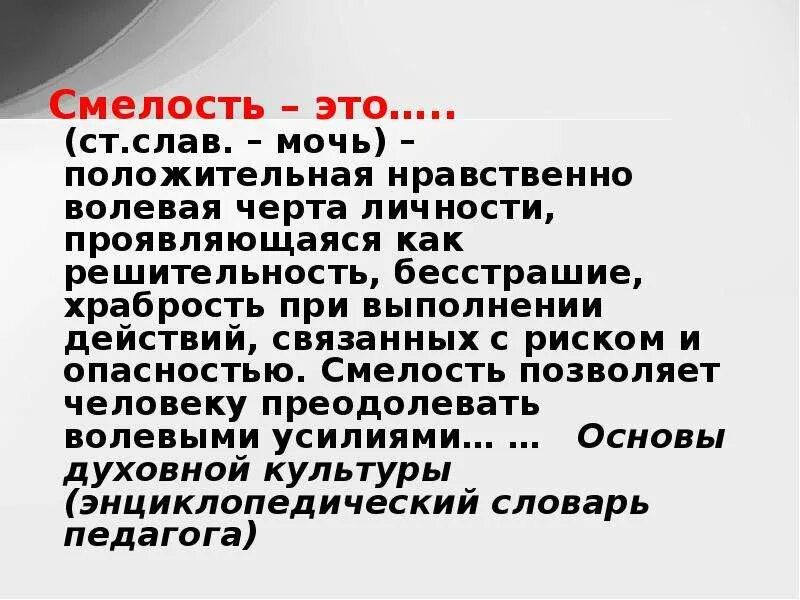 Смелость – это…..

(ст.слав. – мочь) – положительная нравственно волевая черта личности, проявляющаяся как решительность, бесстрашие, храбрость при выполнении действий, связанных с риском и опасностью. Смелость позволяет человеку преодолевать волевыми усилиями… … Основы духовной культуры (энциклопедический словарь педагога)